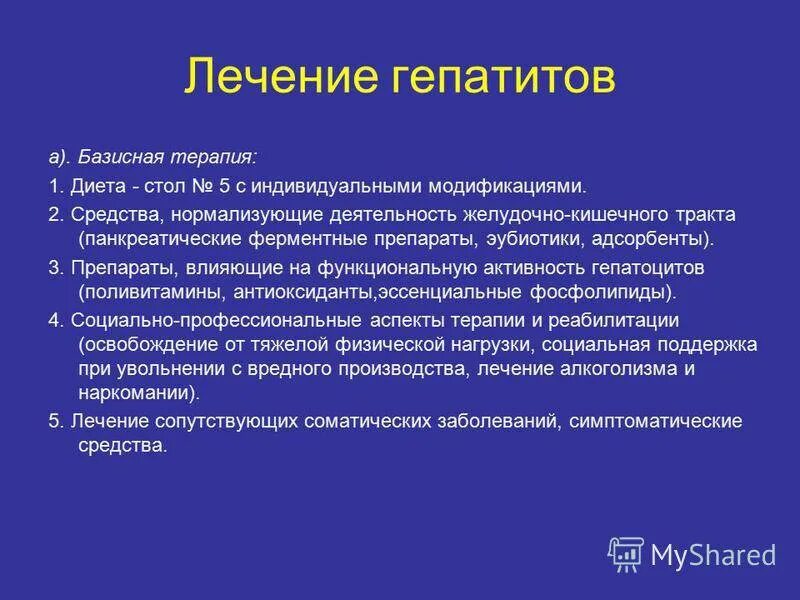 Лечение гепатитов

а). Базисная терапия:

1. Диета - стол № 5 с индивидуальными модификациями.

2. Средства, нормализующие деятельность желудочно-кишечного тракта (панкреатические ферментные препараты, эубиотики, адсорбенты).

3. Препараты, влияющие на функциональную активность гепатоцитов (поливитамины, антиоксиданты,эссенциальные фосфолипиды).

4. Социально-профессиональные аспекты терапии и реабилитации (освобождение от тяжелой физической нагрузки, социальная поддержка при увольнении с вредного производства, лечение алкоголизма и наркомании).

5. Лечение сопутствующих соматических заболеваний, симптоматические средства.

MyShared